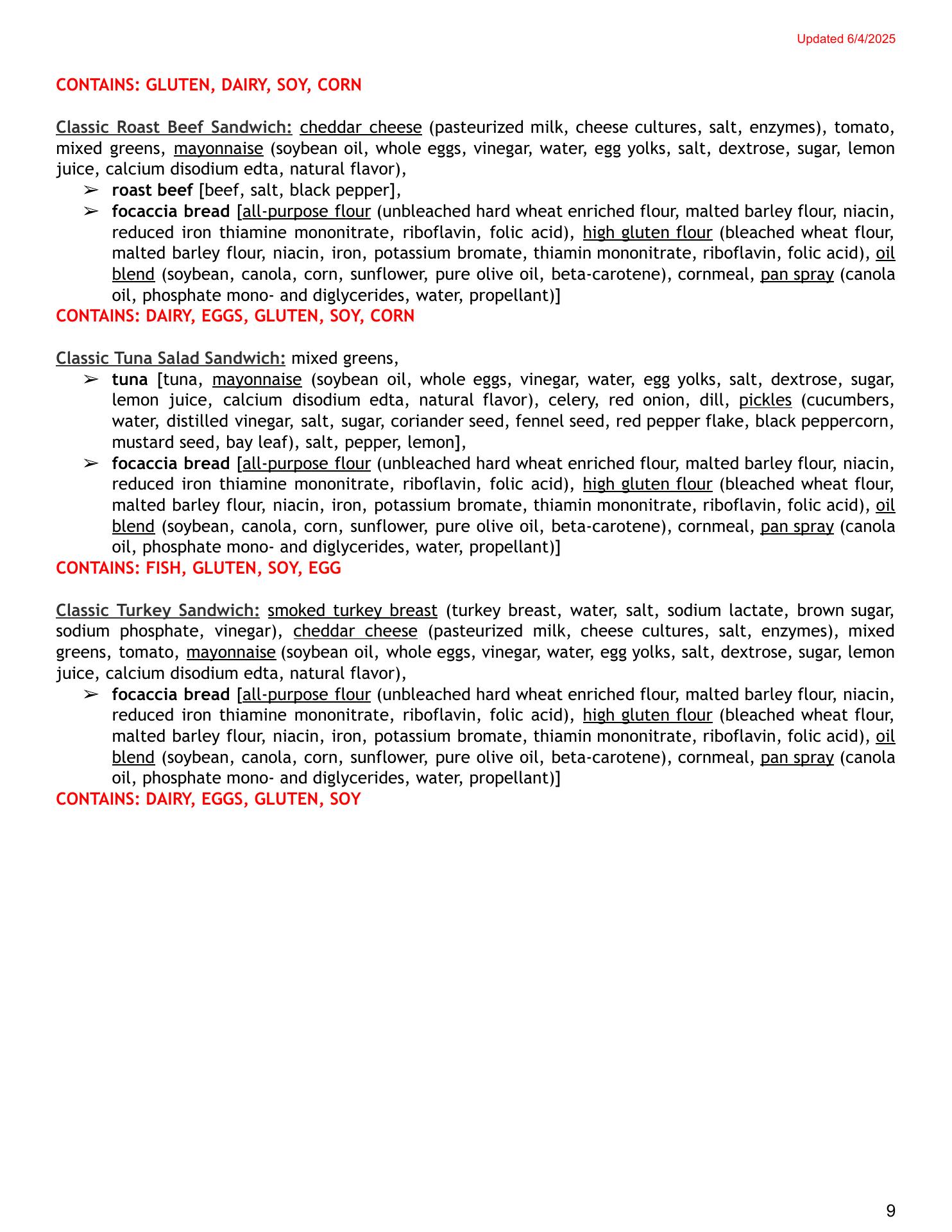 Updated 6/4/2025

CONTAINS: GLUTEN, DAIRY, SOY, CORN

Classic Roast Beef Sandwich: cheddar cheese (pasteurized milk, cheese cultures, salt, enzymes), tomato, mixed greens, mayonnaise (soybean oil, whole eggs, vinegar, water, egg yolks, salt, dextrose, sugar, lemon juice, calcium disodium edta, natural flavor),

➢ roast beef [beef, salt, black pepper],
➢ focaccia bread [all-purpose flour (unbleached hard wheat enriched flour, malted barley flour, niacin, reduced iron thiamine mononitrate, riboflavin, folic acid), high gluten flour (bleached wheat flour, malted barley flour, niacin, iron, potassium bromate, thiamin mononitrate, riboflavin, folic acid), oil blend (soybean, canola, corn, sunflower, pure olive oil, beta-carotene), cornmeal, pan spray (canola oil, phosphate mono- and diglycerides, water, propellant)]

CONTAINS: DAIRY, EGGS, GLUTEN, SOY, CORN

Classic Tuna Salad Sandwich: mixed greens,

➢ tuna [tuna, mayonnaise (soybean oil, whole eggs, vinegar, water, egg yolks, salt, dextrose, sugar, lemon juice, calcium disodium edta, natural flavor), celery, red onion, dill, pickles (cucumbers, water, distilled vinegar, salt, sugar, coriander seed, fennel seed, red pepper flake, black peppercorn, mustard seed, bay leaf), salt, pepper, lemon],
➢ focaccia bread [all-purpose flour (unbleached hard wheat enriched flour, malted barley flour, niacin, reduced iron thiamine mononitrate, riboflavin, folic acid), high gluten flour (bleached wheat flour, malted barley flour, niacin, iron, potassium bromate, thiamin mononitrate, riboflavin, folic acid), oil blend (soybean, canola, corn, sunflower, pure olive oil, beta-carotene), cornmeal, pan spray (canola oil, phosphate mono- and diglycerides, water, propellant)]

CONTAINS: FISH, GLUTEN, SOY, EGG

Classic Turkey Sandwich: smoked turkey breast (turkey breast, water, salt, sodium lactate, brown sugar, sodium phosphate, vinegar), cheddar cheese (pasteurized milk, cheese cultures, salt, enzymes), mixed greens, tomato, mayonnaise (soybean oil, whole eggs, vinegar, water, egg yolks, salt, dextrose, sugar, lemon juice, calcium disodium edta, natural flavor),

➢ focaccia bread [all-purpose flour (unbleached hard wheat enriched flour, malted barley flour, niacin, reduced iron thiamine mononitrate, riboflavin, folic acid), high gluten flour (bleached wheat flour, malted barley flour, niacin, iron, potassium bromate, thiamin mononitrate, riboflavin, folic acid), oil blend (soybean, canola, corn, sunflower, pure olive oil, beta-carotene), cornmeal, pan spray (canola oil, phosphate mono- and diglycerides, water, propellant)]

CONTAINS: DAIRY, EGGS, GLUTEN, SOY

9